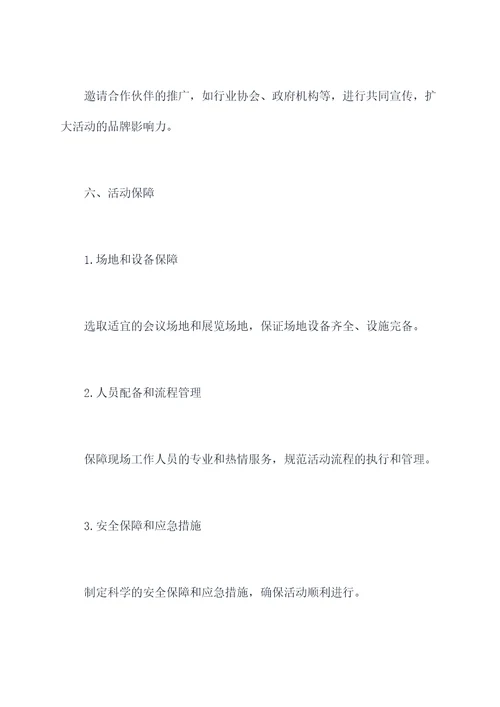 邀请合作伙伴的推广，如行业协会、政府机构等，进行共同宣传，扩大活动的品牌影响力。

六、活动保障

1.场地和设备保障

选取适宜的会议场地和展览场地，保证场地设备齐全、设施完备。

2.人员配备和流程管理

保障现场工作人员的专业和热情服务，规范活动流程的执行和管理。

3.安全保障和应急措施

制定科学的安全保障和应急措施，确保活动顺利进行。